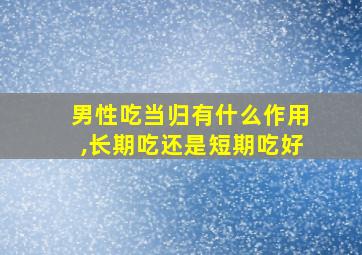 男性吃当归有什么作用,长期吃还是短期吃好